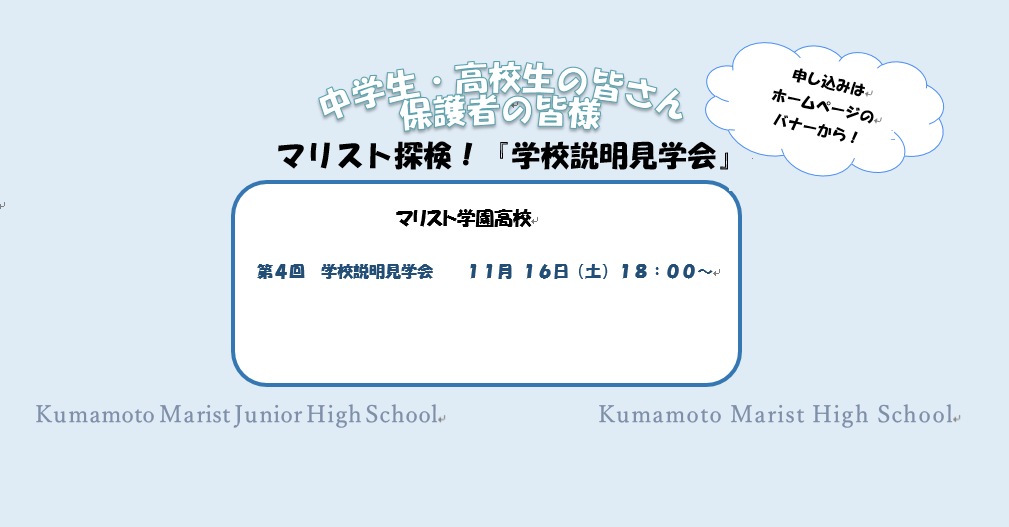 中学生・高校生の皆さん
保護者の皆様

申し込みは
ホームページの
バナーから！

マリスト探検！『学校説明見学会』

マリスト学園高校

第４回　学校説明見学会　　１１月 １６日（土）１８：００～

Kumamoto Marist Junior High School

Kumamoto Marist High School